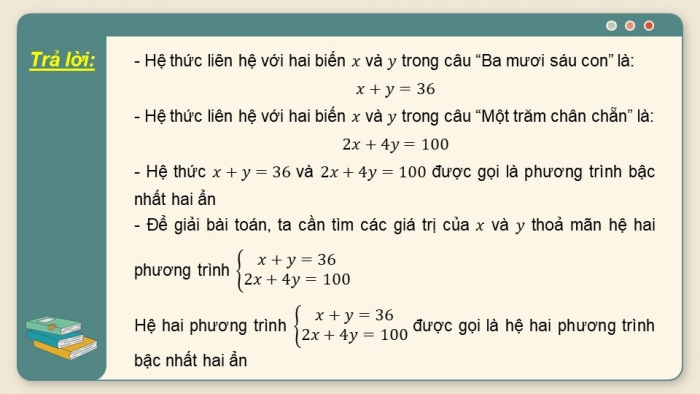 Trả lời:

- Hệ thức liên hệ với hai biến $x$ và $y$ trong câu “Ba mươi sáu con” là:

$x + y = 36$

- Hệ thức liên hệ với hai biến $x$ và $y$ trong câu “Một trăm chân chẵn” là:

$2x + 4y = 100$

- Hệ thức $x + y = 36$ và $2x + 4y = 100$ được gọi là phương trình bậc nhất hai ẩn

- Để giải bài toán, ta cần tìm các giá trị của $x$ và $y$ thoả mãn hệ hai phương trình $\begin{cases} x + y = 36 \\ 2x + 4y = 100 \end{cases}$

Hệ hai phương trình $\begin{cases} x + y = 36 \\ 2x + 4y = 100 \end{cases}$ được gọi là hệ hai phương trình bậc nhất hai ẩn